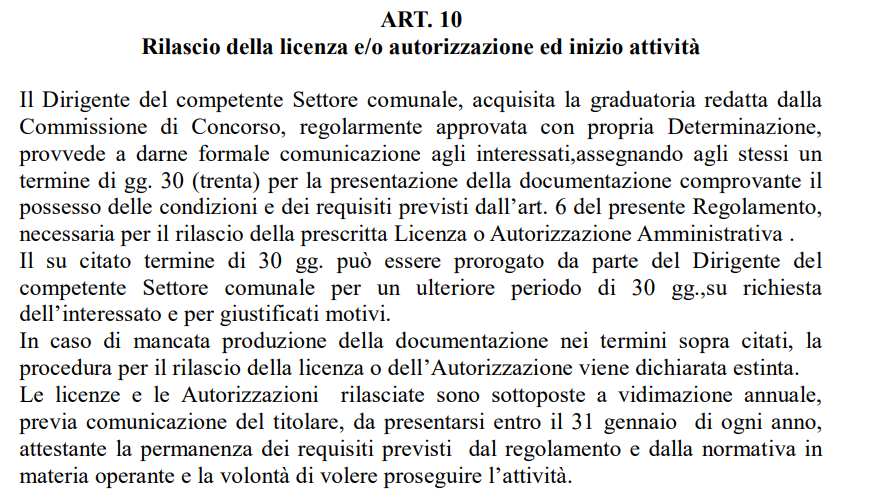 ART. 10
Rilascio della licenza e/o autorizzazione ed inizio attività

Il Dirigente del competente Settore comunale, acquisita la graduatoria redatta dalla Commissione di Concorso, regolarmente approvata con propria Determinazione, provvede a darne formale comunicazione agli interessati,assegnando agli stessi un termine di gg. 30 (trenta) per la presentazione della documentazione comprovante il possesso delle condizioni e dei requisiti previsti dall'art. 6 del presente Regolamento, necessaria per il rilascio della prescritta Licenza o Autorizzazione Amministrativa .
Il su citato termine di 30 gg. può essere prorogato da parte del Dirigente del competente Settore comunale per un ulteriore periodo di 30 gg.,su richiesta dell'interessato e per giustificati motivi.
In caso di mancata produzione della documentazione nei termini sopra citati, la procedura per il rilascio della licenza o dell'Autorizzazione viene dichiarata estinta.
Le licenze e le Autorizzazioni rilasciate sono sottoposte a vidimazione annuale, previa comunicazione del titolare, da presentarsi entro il 31 gennaio di ogni anno, attestante la permanenza dei requisiti previsti dal regolamento e dalla normativa in materia operante e la volontà di volere proseguire l'attività.